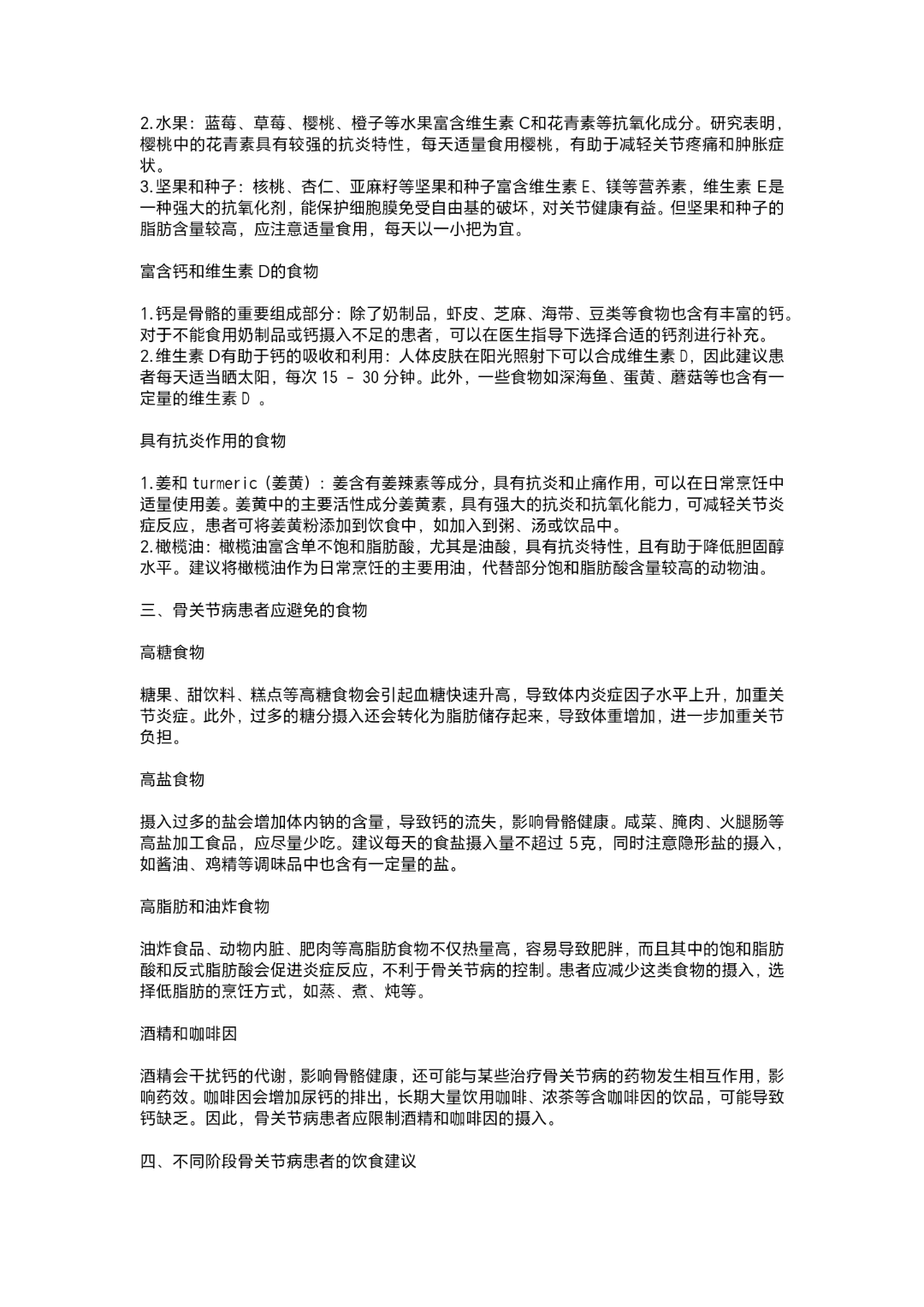 2.水果：蓝莓、草莓、樱桃、橙子等水果富含维生素 C和花青素等抗氧化成分。研究表明，樱桃中的花青素具有较强的抗炎特性，每天适量食用樱桃，有助于减轻关节疼痛和肿胀症状。
3.坚果和种子：核桃、杏仁、亚麻籽等坚果和种子富含维生素 E、镁等营养素，维生素 E是一种强大的抗氧化剂，能保护细胞膜免受自由基的破坏，对关节健康有益。但坚果和种子的脂肪含量较高，应注意适量食用，每天以一小把为宜。

富含钙和维生素 D的食物

1.钙是骨骼的重要组成部分：除了奶制品，虾皮、芝麻、海带、豆类等食物也含有丰富的钙。对于不能食用奶制品或钙摄入不足的患者，可以在医生指导下选择合适的钙剂进行补充。
2.维生素 D有助于钙的吸收和利用：人体皮肤在阳光照射下可以合成维生素 D，因此建议患者每天适当晒太阳，每次 15 - 30 分钟。此外，一些食物如深海鱼、蛋黄、蘑菇等也含有一定量的维生素 D 。

具有抗炎作用的食物

1.姜和 turmeric（姜黄）：姜含有姜辣素等成分，具有抗炎和止痛作用，可以在日常烹饪中适量使用姜。姜黄中的主要活性成分姜黄素，具有强大的抗炎和抗氧化能力，可减轻关节炎症反应，患者可将姜黄粉添加到饮食中，如加入到粥、汤或饮品中。
2.橄榄油：橄榄油富含单不饱和脂肪酸，尤其是油酸，具有抗炎特性，且有助于降低胆固醇水平。建议将橄榄油作为日常烹饪的主要用油，代替部分饱和脂肪酸含量较高的动物油。

三、骨关节病患者应避免的食物

高糖食物

糖果、甜饮料、糕点等高糖食物会引起血糖快速升高，导致体内炎症因子水平上升，加重关节炎症。此外，过多的糖分摄入还会转化为脂肪储存起来，导致体重增加，进一步加重关节负担。

高盐食物

摄入过多的盐会增加体内钠的含量，导致钙的流失，影响骨骼健康。咸菜、腌肉、火腿肠等高盐加工食品，应尽量少吃。建议每天的食盐摄入量不超过 5克，同时注意隐形盐的摄入，如酱油、鸡精等调味品中也含有一定量的盐。

高脂肪和油炸食物

油炸食品、动物内脏、肥肉等高脂肪食物不仅热量高，容易导致肥胖，而且其中的饱和脂肪酸和反式脂肪酸会促进炎症反应，不利于骨关节病的控制。患者应减少这类食物的摄入，选择低脂肪的烹饪方式，如蒸、煮、炖等。

酒精和咖啡因

酒精会干扰钙的代谢，影响骨骼健康，还可能与某些治疗骨关节病的药物发生相互作用，影响药效。咖啡因会增加尿钙的排出，长期大量饮用咖啡、浓茶等含咖啡因的饮品，可能导致钙缺乏。因此，骨关节病患者应限制酒精和咖啡因的摄入。

四、不同阶段骨关节病患者的饮食建议